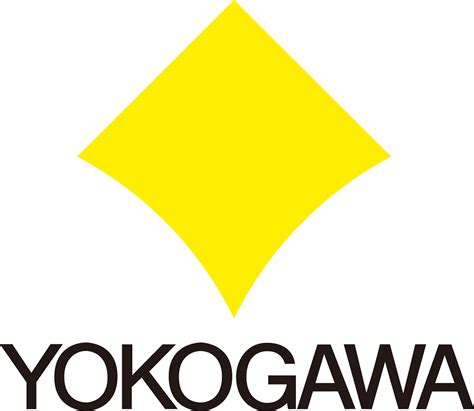 YOKOGAWA